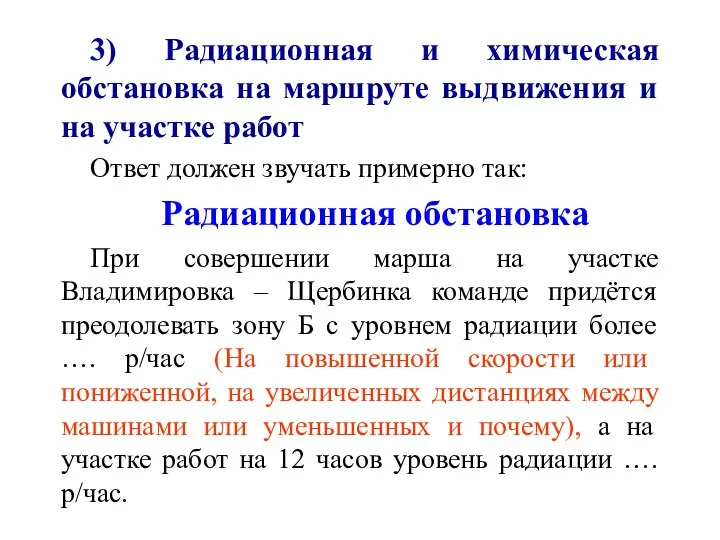 3) Радиационная и химическая обстановка на маршруте выдвижения и на участке работ

Ответ должен звучать примерно так:

Радиационная обстановка

При совершении марша на участке Владимировка – Щербинка команде придётся преодолевать зону Б с уровнем радиации более …. р/час (На повышенной скорости или пониженной, на увеличенных дистанциях между машинами или уменьшенных и почему), а на участке работ на 12 часов уровень радиации …. р/час.